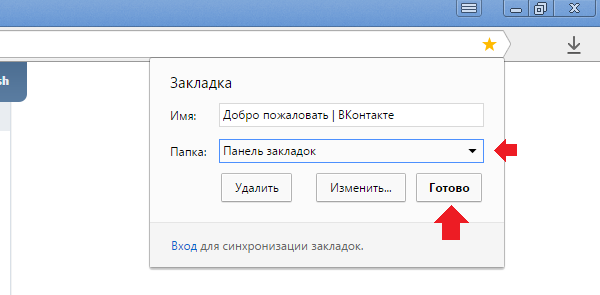 sh

Закладка

Имя: Добро пожаловать | ВКонтакте

Папка: Панель закладок

Удалить Изменить... Готово

Вход для синхронизации закладок.